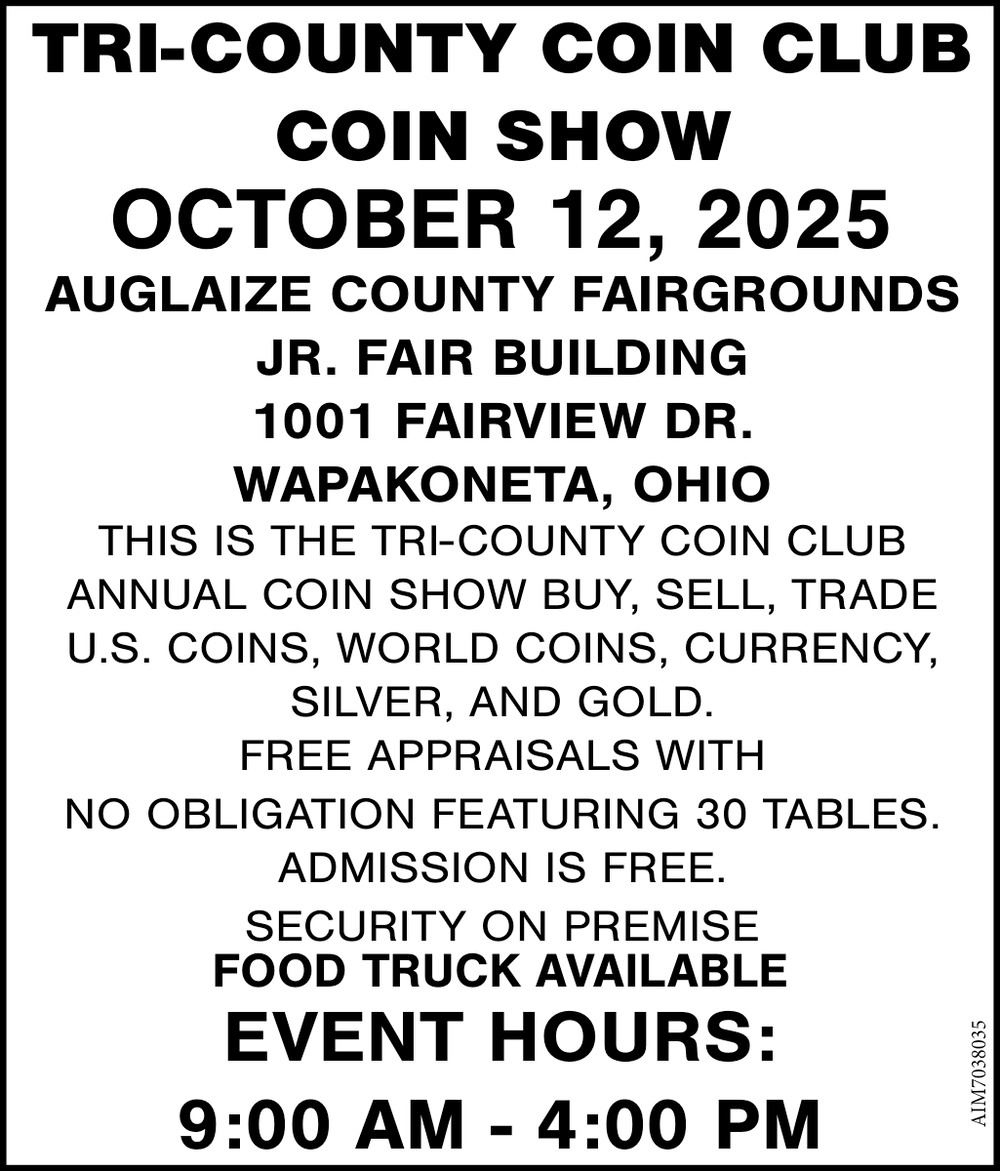 TRI-COUNTY COIN CLUB
COIN SHOW
OCTOBER 12, 2025
AUGLAIZE COUNTY FAIRGROUNDS
JR. FAIR BUILDING
1001 FAIRVIEW DR.
WAPAKONETA, OHIO

THIS IS THE TRI-COUNTY COIN CLUB ANNUAL COIN SHOW BUY, SELL, TRADE U.S. COINS, WORLD COINS, CURRENCY, SILVER, AND GOLD.
FREE APPRAISALS WITH
NO OBLIGATION FEATURING 30 TABLES.
ADMISSION IS FREE.
SECURITY ON PREMISE
FOOD TRUCK AVAILABLE
EVENT HOURS:
9:00 AM - 4:00 PM

AIM7038035